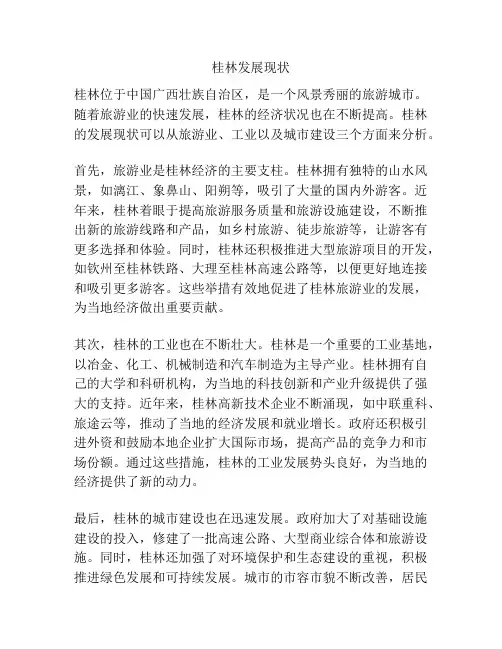 桂林发展现状

桂林位于中国广西壮族自治区，是一个风景秀丽的旅游城市。随着旅游业的快速发展，桂林的经济状况也在不断提高。桂林的发展现状可以从旅游业、工业以及城市建设三个方面来分析。

首先，旅游业是桂林经济的主要支柱。桂林拥有独特的山水风景，如漓江、象鼻山、阳朔等，吸引了大量的国内外游客。近年来，桂林着眼于提高旅游服务质量和旅游设施建设，不断推出新的旅游线路和产品，如乡村旅游、徒步旅游等，让游客有更多选择和体验。同时，桂林还积极推进大型旅游项目的开发，如钦州至桂林铁路、大理至桂林高速公路等，以便更好地连接和吸引更多游客。这些举措有效地促进了桂林旅游业的发展，为当地经济做出重要贡献。

其次，桂林的工业也在不断壮大。桂林是一个重要的工业基地，以冶金、化工、机械制造和汽车制造为主导产业。桂林拥有自己的大学和科研机构，为当地的科技创新和产业升级提供了强大的支持。近年来，桂林高新技术企业不断涌现，如中联重科、旅途云等，推动了当地的经济发展和就业增长。政府还积极引进外资和鼓励本地企业扩大国际市场，提高产品的竞争力和市场份额。通过这些措施，桂林的工业发展势头良好，为当地的经济提供了新的动力。

最后，桂林的城市建设也在迅速发展。政府加大了对基础设施建设的投入，修建了一批高速公路、大型商业综合体和旅游设施。同时，桂林还加强了对环境保护和生态建设的重视，积极推进绿色发展和可持续发展。城市的市容市貌不断改善，居民